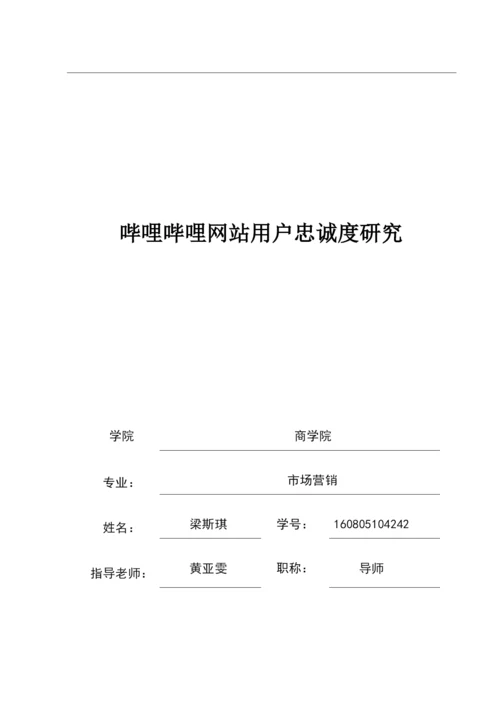 哔哩哔哩网站用户忠诚度研究

学院 商学院

专业： 市场营销

姓名： 梁斯琪 学号： 160805104242

指导老师： 黄亚雯 职称： 导师